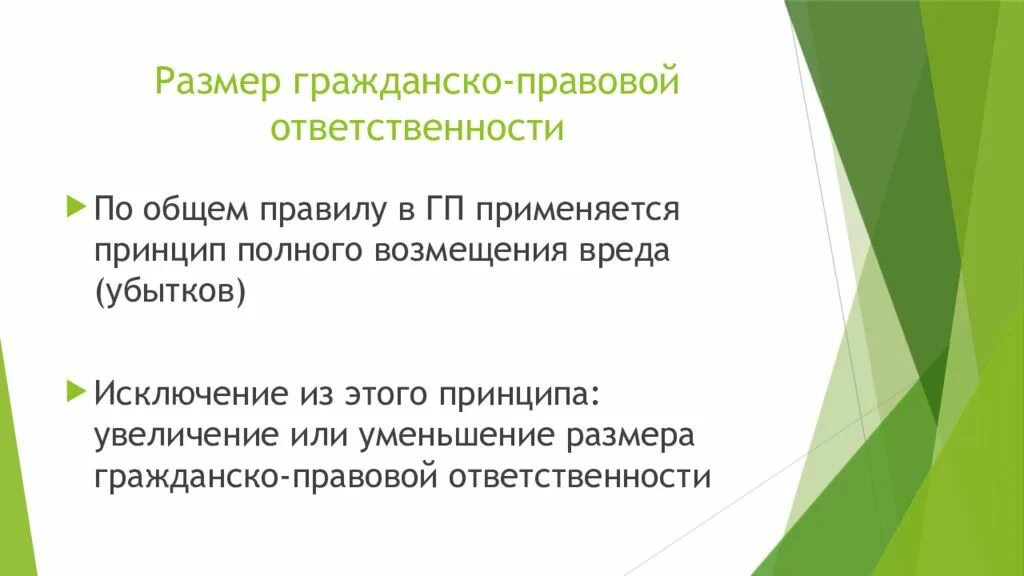 Размер гражданско-правовой ответственности

По общем правилу в ГП применяется принцип полного возмещения вреда (убытков)

Исключение из этого принципа: увеличение или уменьшение размера гражданско-правовой ответственности